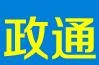 政通